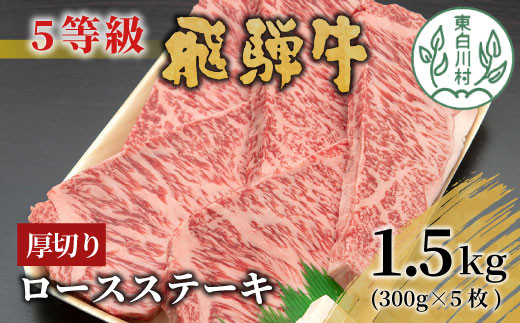 5等級 飛騨牛

東白川村

厚切り
ロースステーキ

1.5kg
(300g×5枚)